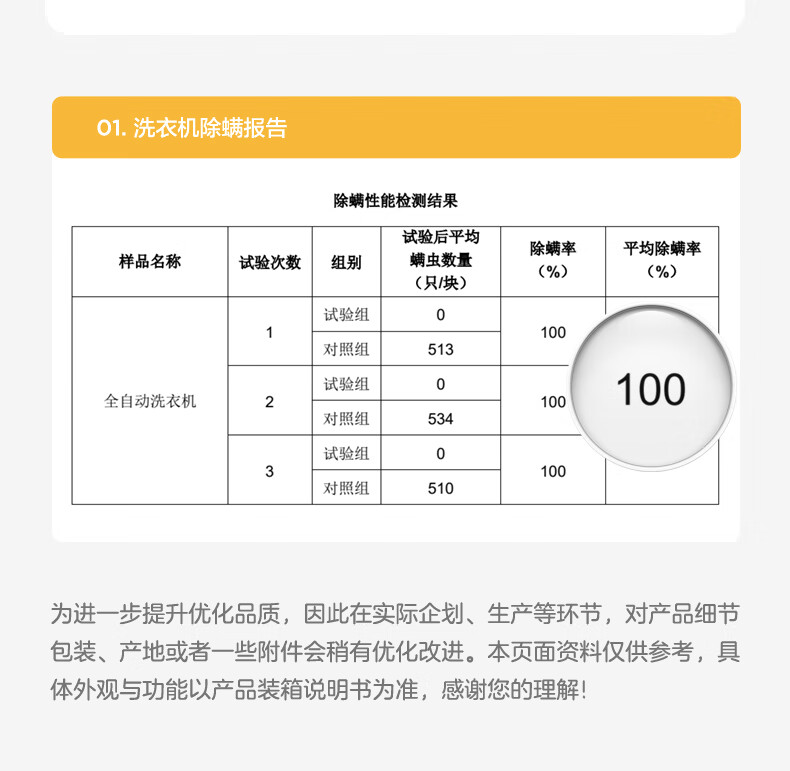 01. 洗衣机除螨报告

除螨性能检测结果

| 样品名称 | 试验次数 | 组别 | 试验后平均螨虫数量（只/块） | 除螨率（%） | 平均除螨率（%） |
|---|---|---|---|---|---|
| 全自动洗衣机 | 1 | 试验组 | 0 | 100 | 100 |
| | | 对照组 | 513 | | |
| | 2 | 试验组 | 0 | 100 | |
| | | 对照组 | 534 | | |
| | 3 | 试验组 | 0 | 100 | |
| | | 对照组 | 510 | | |

为进一步提升优化品质，因此在实际企划、生产等环节，对产品细节包装、产地或者一些附件会稍有优化改进。本页面资料仅供参考，具体外观与功能以产品装箱说明书为准，感谢您的理解！